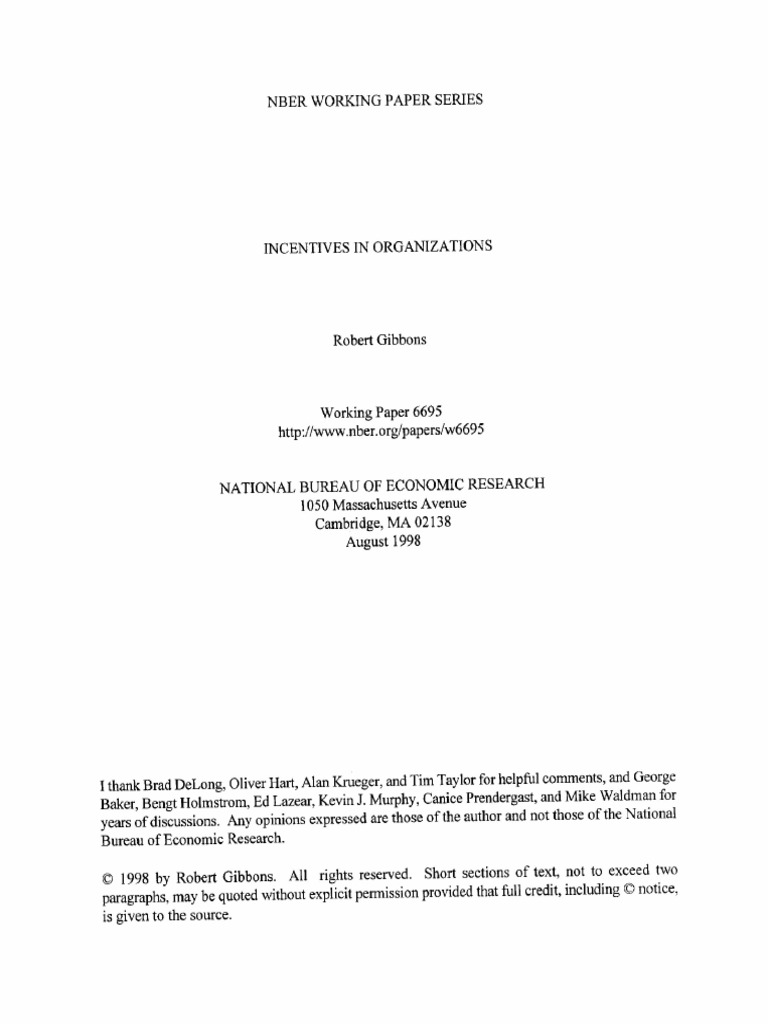 NBER WORKING PAPER SERIES

INCENTIVES IN ORGANIZATIONS

Robert Gibbons

Working Paper 6695
http://www.nber.org/papers/w6695

NATIONAL BUREAU OF ECONOMIC RESEARCH
1050 Massachusetts Avenue
Cambridge, MA 02138
August 1998

I thank Brad DeLong, Oliver Hart, Alan Krueger, and Tim Taylor for helpful comments, and George Baker, Bengt Holmstrom, Ed Lazear, Kevin J. Murphy, Canice Prendergast, and Mike Waldman for years of discussions. Any opinions expressed are those of the author and not those of the National Bureau of Economic Research.

© 1998 by Robert Gibbons. All rights reserved. Short sections of text, not to exceed two paragraphs, may be quoted without explicit permission provided that full credit, including © notice, is given to the source.